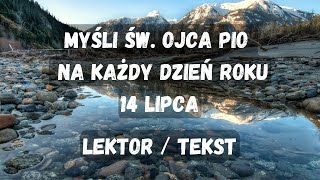 MYŚLI ŚW. OJCA PIO
NA KAŻDY DZIEŃ ROKU
14 LIPCA
LEKTOR / TEKST